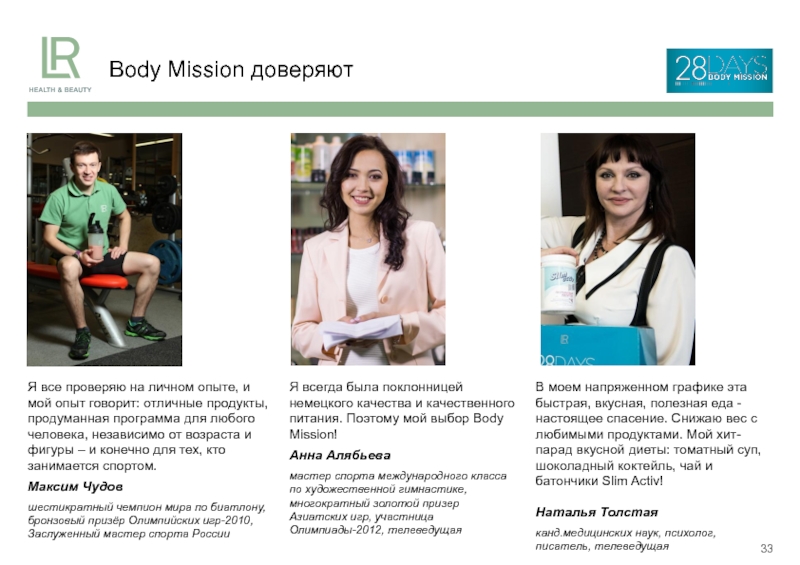 LR
HEALTH & BEAUTY

Body Mission доверяют

28DAYS BODY MISSION

Я все проверяю на личном опыте, и мой опыт говорит: отличные продукты, продуманная программа для любого человека, независимо от возраста и фигуры – и конечно для тех, кто занимается спортом.

Максим Чудов

шестикратный чемпион мира по биатлону, бронзовый призёр Олимпийских игр-2010, Заслуженный мастер спорта России

Я всегда была поклонницей немецкого качества и качественного питания. Поэтому мой выбор Body Mission!

Анна Алябьева

мастер спорта международного класса по художественной гимнастике, многократный золотой призер Азиатских игр, участница Олимпиады-2012, телеведущая

В моем напряженном графике эта быстрая, вкусная, полезная еда - настоящее спасение. Снижаю вес с любимыми продуктами. Мой хит-парад вкусной диеты: томатный суп, шоколадный коктейль, чай и батончики Slim Activ!

Наталья Толстая

канд.медицинских наук, психолог, писатель, телеведущая

33